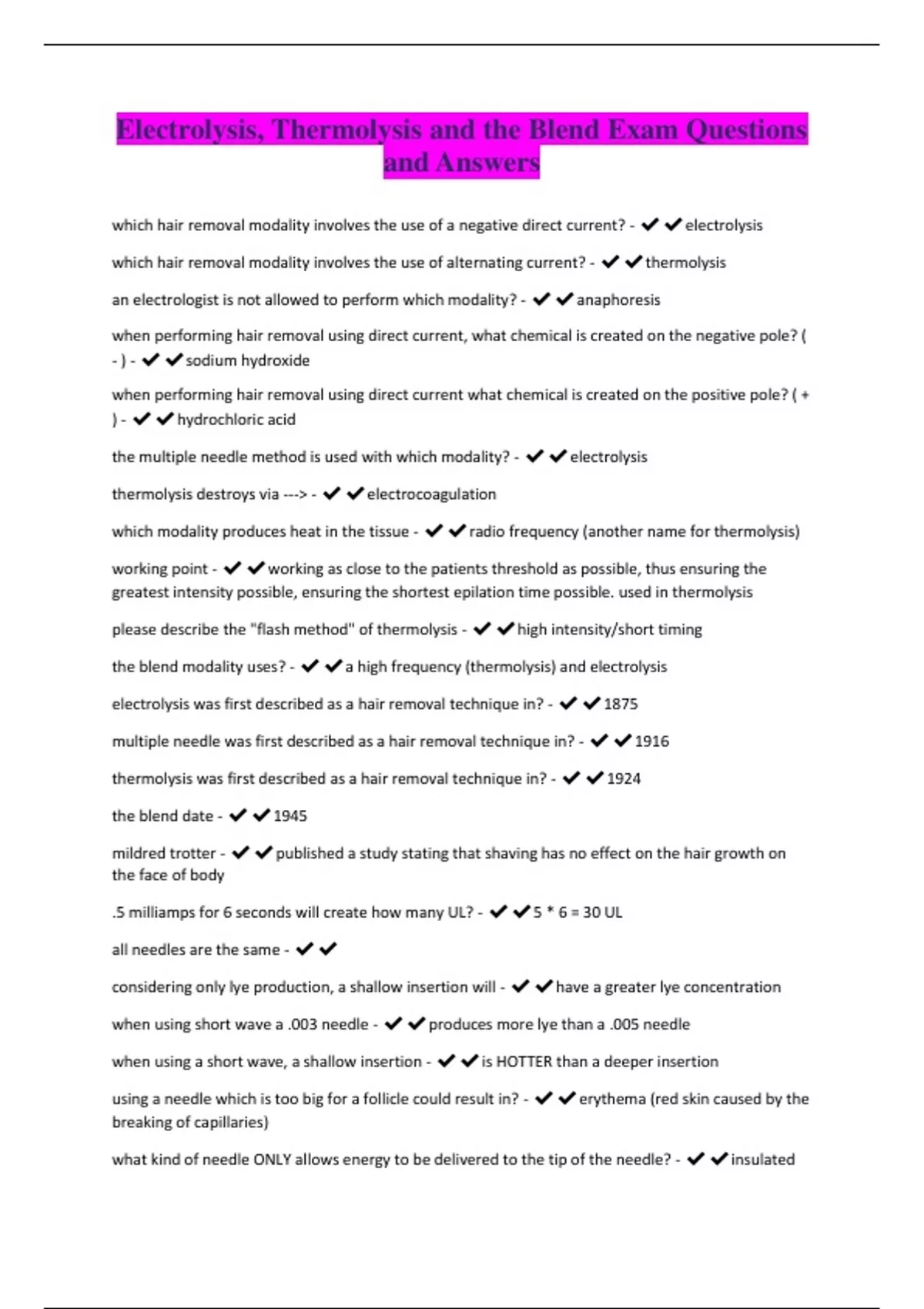 Electrolysis, Thermolysis and the Blend Exam Questions and Answers

which hair removal modality involves the use of a negative direct current? - ✔✔electrolysis

which hair removal modality involves the use of alternating current? - ✔✔thermolysis

an electrologist is not allowed to perform which modality? - ✔✔anaphoresis

when performing hair removal using direct current, what chemical is created on the negative pole? ( - ) - ✔✔sodium hydroxide

when performing hair removal using direct current what chemical is created on the positive pole? ( + ) - ✔✔hydrochloric acid

the multiple needle method is used with which modality? - ✔✔electrolysis

thermolysis destroys via ---> - ✔✔electrocoagulation

which modality produces heat in the tissue - ✔✔radio frequency (another name for thermolysis)

working point - ✔✔working as close to the patients threshold as possible, thus ensuring the greatest intensity possible, ensuring the shortest epilation time possible. used in thermolysis

please describe the "flash method" of thermolysis - ✔✔high intensity/short timing

the blend modality uses? - ✔✔a high frequency (thermolysis) and electrolysis

electrolysis was first described as a hair removal technique in? - ✔✔1875

multiple needle was first described as a hair removal technique in? - ✔✔1916

thermolysis was first described as a hair removal technique in? - ✔✔1924

the blend date - ✔✔1945

mildred trotter - ✔✔published a study stating that shaving has no effect on the hair growth on the face of body

.5 milliamps for 6 seconds will create how many UL? - ✔✔5 * 6 = 30 UL

all needles are the same - ✔✔

considering only lye production, a shallow insertion will - ✔✔have a greater lye concentration

when using short wave a .003 needle - ✔✔produces more lye than a .005 needle

when using a short wave, a shallow insertion - ✔✔is HOTTER than a deeper insertion

using a needle which is too big for a follicle could result in? - ✔✔erythema (red skin caused by the breaking of capillaries)

what kind of needle ONLY allows energy to be delivered to the tip of the needle? - ✔✔insulated